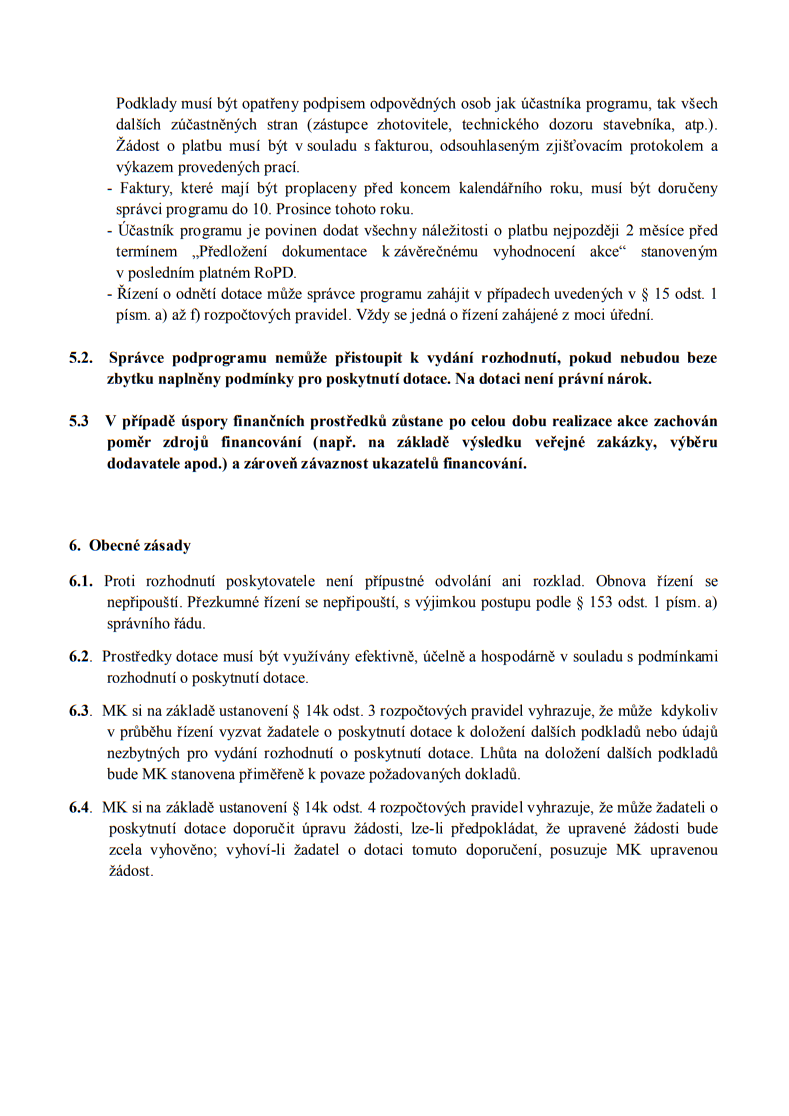 Podklady musí být opatřeny podpisem odpovědných osob jak účastníka programu, tak všech dalších zúčastněných stran (zástupce zhotovitele, technického dozoru stavebníka, atp.). Žádost o platbu musí být v souladu s fakturou, odsouhlaseným zjišťovacím protokolem a výkazem provedených prací.

- Faktury, které mají být proplaceny před koncem kalendářního roku, musí být doručeny správci programu do 10. Prosince tohoto roku.
- Účastník programu je povinen dodat všechny náležitosti o platbu nejpozději 2 měsíce před termínem „Předložení dokumentace k závěrečnému vyhodnocení akce“ stanoveným v posledním platném RoPD.
- Řízení o odnětí dotace může správce programu zahájit v případech uvedených v § 15 odst. 1 písm. a) až f) rozpočtových pravidel. Vždy se jedná o řízení zahájené z moci úřední.

5.2. Správce podprogramu nemůže přistoupit k vydání rozhodnutí, pokud nebudou beze zbytku naplněny podmínky pro poskytnutí dotace. Na dotaci není právní nárok.

5.3 V případě úspory finančních prostředků zůstane po celou dobu realizace akce zachován poměr zdrojů financování (např. na základě výsledku veřejné zakázky, výběru dodavatele apod.) a zároveň závaznost ukazatelů financování.

6. Obecné zásady

6.1. Proti rozhodnutí poskytovatele není přípustné odvolání ani rozklad. Obnova řízení se nepřipouští. Přezkumné řízení se nepřipouští, s výjimkou postupu podle § 153 odst. 1 písm. a) správního řádu.

6.2. Prostředky dotace musí být využívány efektivně, účelně a hospodárně v souladu s podmínkami rozhodnutí o poskytnutí dotace.

6.3. MK si na základě ustanovení § 14k odst. 3 rozpočtových pravidel vyhrazuje, že může kdykoliv v průběhu řízení vyzvat žadatele o poskytnutí dotace k doložení dalších podkladů nebo údajů nezbytných pro vydání rozhodnutí o poskytnutí dotace. Lhůta na doložení dalších podkladů bude MK stanovena přiměřeně k povaze požadovaných dokladů.

6.4. MK si na základě ustanovení § 14k odst. 4 rozpočtových pravidel vyhrazuje, že může žadateli o poskytnutí dotace doporučit úpravu žádosti, lze-li předpokládat, že upravené žádosti bude zcela vyhověno; vyhoví-li žadatel o dotaci tomuto doporučení, posuzuje MK upravenou žádost.